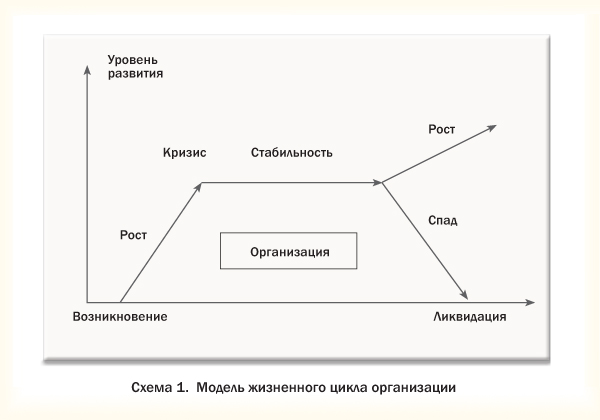 Уровень развития

Рост

Кризис

Стабильность

Рост

Спад

Организация

Возникновение

Ликвидация

Схема 1. Модель жизненного цикла организации